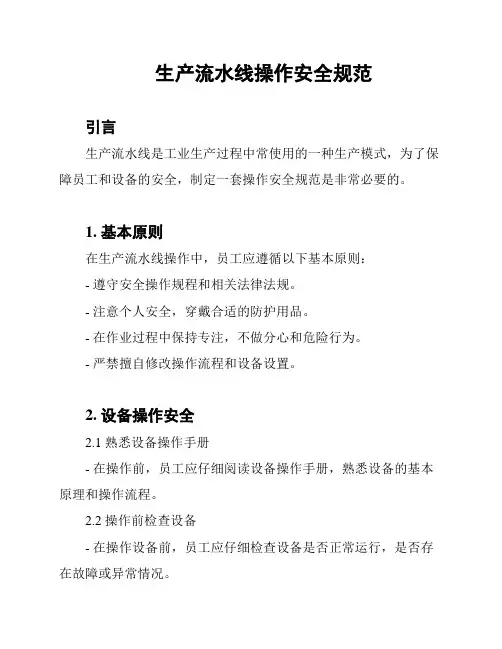 生产流水线操作安全规范

引言

生产流水线是工业生产过程中常使用的一种生产模式，为了保障员工和设备的安全，制定一套操作安全规范是非常必要的。

1. 基本原则

在生产流水线操作中，员工应遵循以下基本原则：

- 遵守安全操作规程和相关法律法规。

- 注意个人安全，穿戴合适的防护用品。

- 在作业过程中保持专注，不做分心和危险行为。

- 严禁擅自修改操作流程和设备设置。

2. 设备操作安全

2.1 熟悉设备操作手册

- 在操作前，员工应仔细阅读设备操作手册，熟悉设备的基本原理和操作流程。

2.2 操作前检查设备

- 在操作设备前，员工应仔细检查设备是否正常运行，是否存在故障或异常情况。